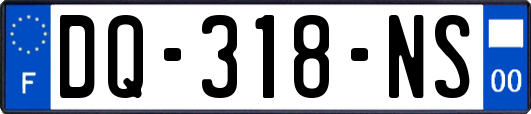 F
DQ-318-NS
00